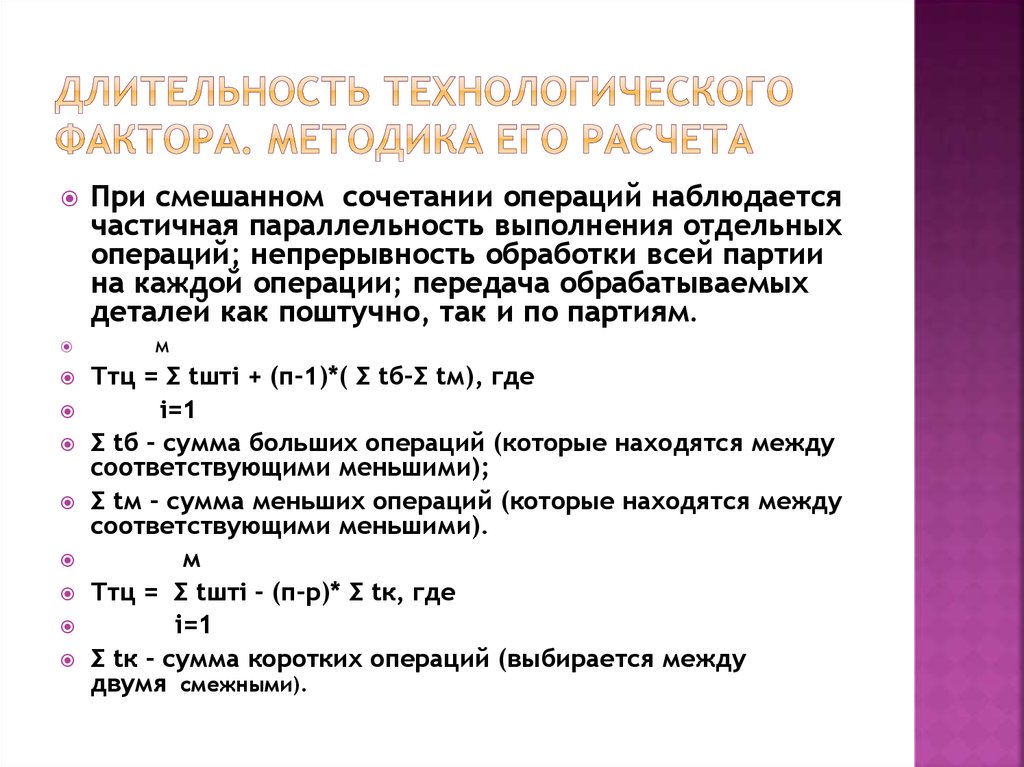 ДЛИТЕЛЬНОСТЬ ТЕХНОЛОГИЧЕСКОГО ФАКТОРА. МЕТОДИКА ЕГО РАСЧЕТА

При смешанном сочетании операций наблюдается частичная параллельность выполнения отдельных операций; непрерывность обработки всей партии на каждой операции; передача обрабатываемых деталей как поштучно, так и по партиям.

м

Ттц = Σ tштi + (п-1)*( Σ tб-Σ tм), где

i=1

Σ tб - сумма больших операций (которые находятся между соответствующими меньшими);

Σ tм - сумма меньших операций (которые находятся между соответствующими меньшими).

м

Ттц = Σ tштi - (п-р)* Σ tк, где

i=1

Σ tк - сумма коротких операций (выбирается между двумя смежными).